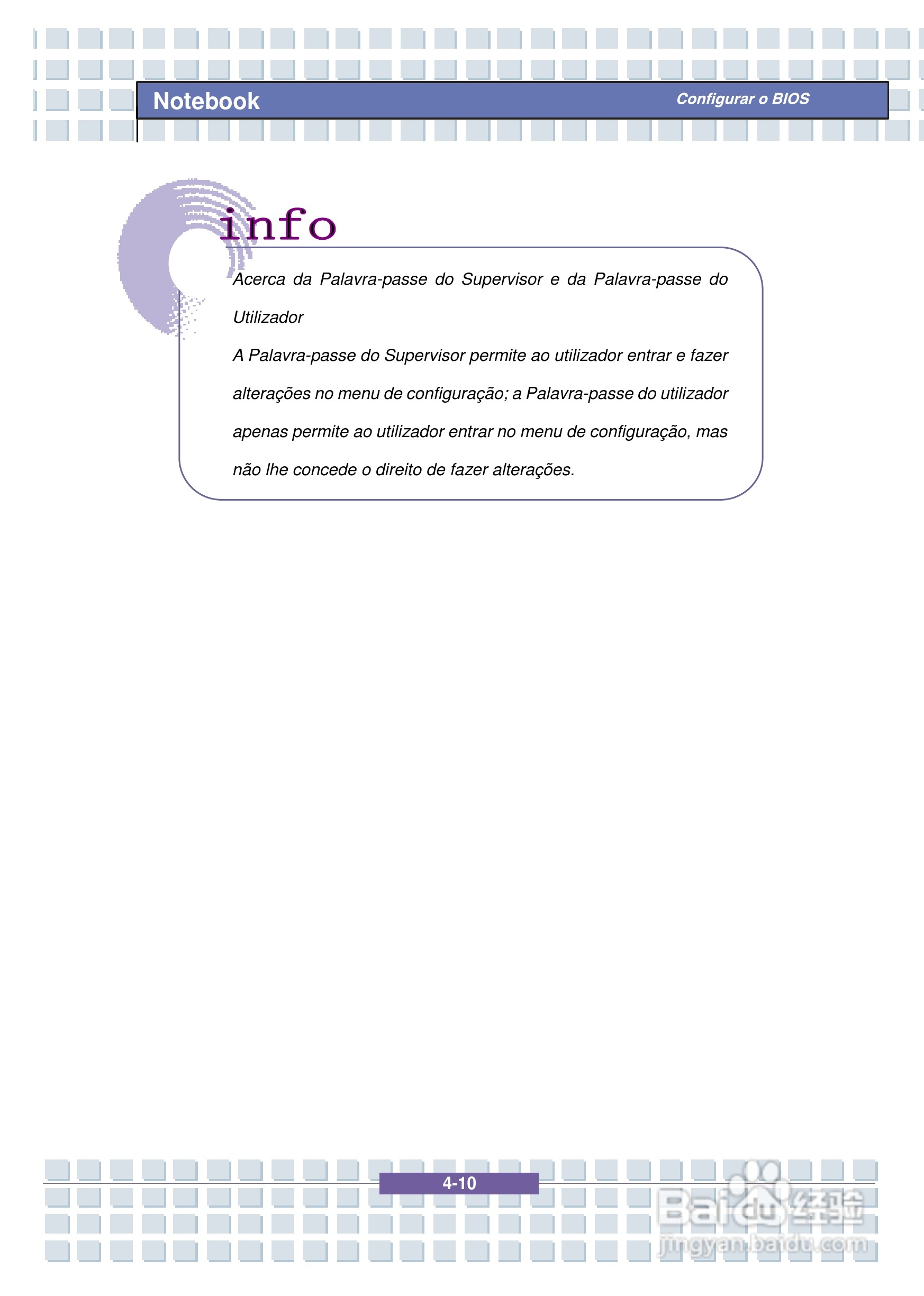 Notebook
Configurar o BIOS

info

Acerca da Palavra-passe do Supervisor e da Palavra-passe do Utilizador

A Palavra-passe do Supervisor permite ao utilizador entrar e fazer alterações no menu de configuração; a Palavra-passe do utilizador apenas permite ao utilizador entrar no menu de configuração, mas não lhe concede o direito de fazer alterações.

4-10

Baidu经验
jingyan.baidu.com